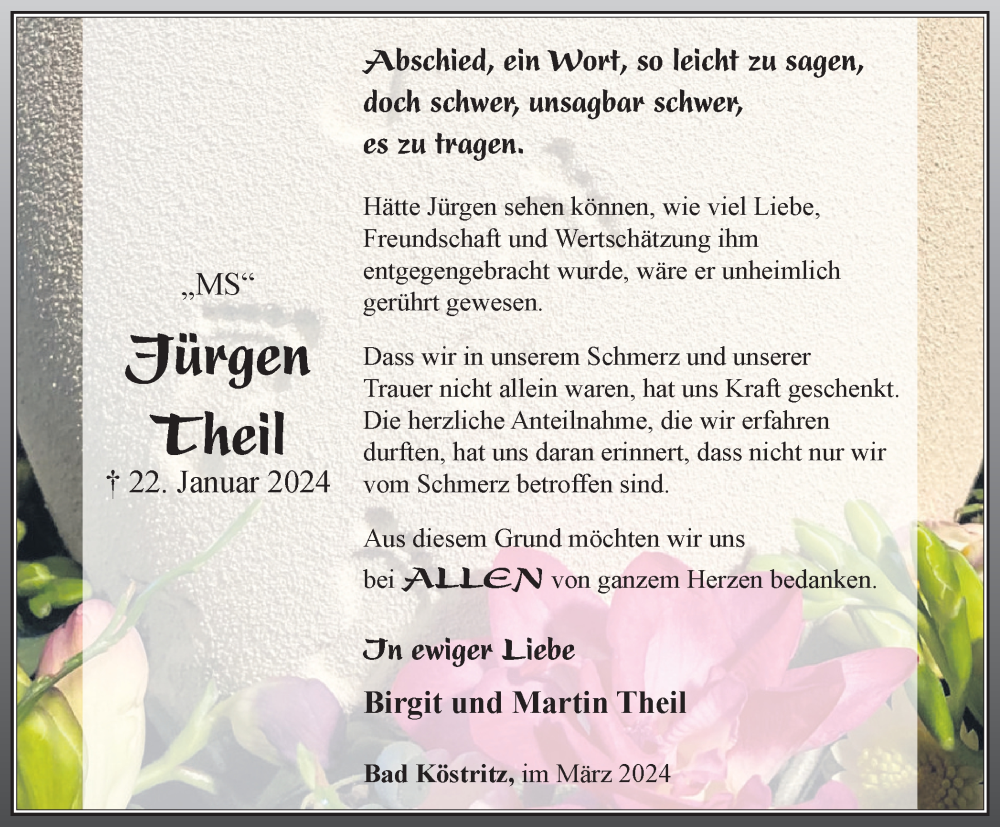 „MS“

Jürgen Theil

† 22. Januar 2024

Abschied, ein Wort, so leicht zu sagen, doch schwer, unsagbar schwer, es zu tragen.

Hätte Jürgen sehen können, wie viel Liebe, Freundschaft und Wertschätzung ihm entgegengebracht wurde, wäre er unheimlich gerührt gewesen.

Dass wir in unserem Schmerz und unserer Trauer nicht allein waren, hat uns Kraft geschenkt. Die herzliche Anteilnahme, die wir erfahren durften, hat uns daran erinnert, dass nicht nur wir vom Schmerz betroffen sind.

Aus diesem Grund möchten wir uns bei ALLEN von ganzem Herzen bedanken.

In ewiger Liebe

Birgit und Martin Theil

Bad Köstritz, im März 2024